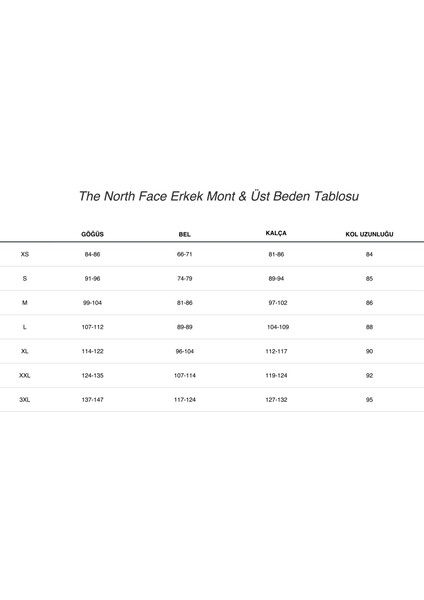 The North Face Erkek Mont & Üst Beden Tablosu

|  | GÖĞÜS | BEL | KALÇA | KOL UZUNLUĞU |
|---|---|---|---|---|
| XS | 84-86 | 66-71 | 81-86 | 84 |
| S | 91-96 | 74-79 | 89-94 | 85 |
| M | 99-104 | 81-86 | 97-102 | 86 |
| L | 107-112 | 89-89 | 104-109 | 88 |
| XL | 114-122 | 96-104 | 112-117 | 90 |
| XXL | 124-135 | 107-114 | 119-124 | 92 |
| 3XL | 137-147 | 117-124 | 127-132 | 95 |